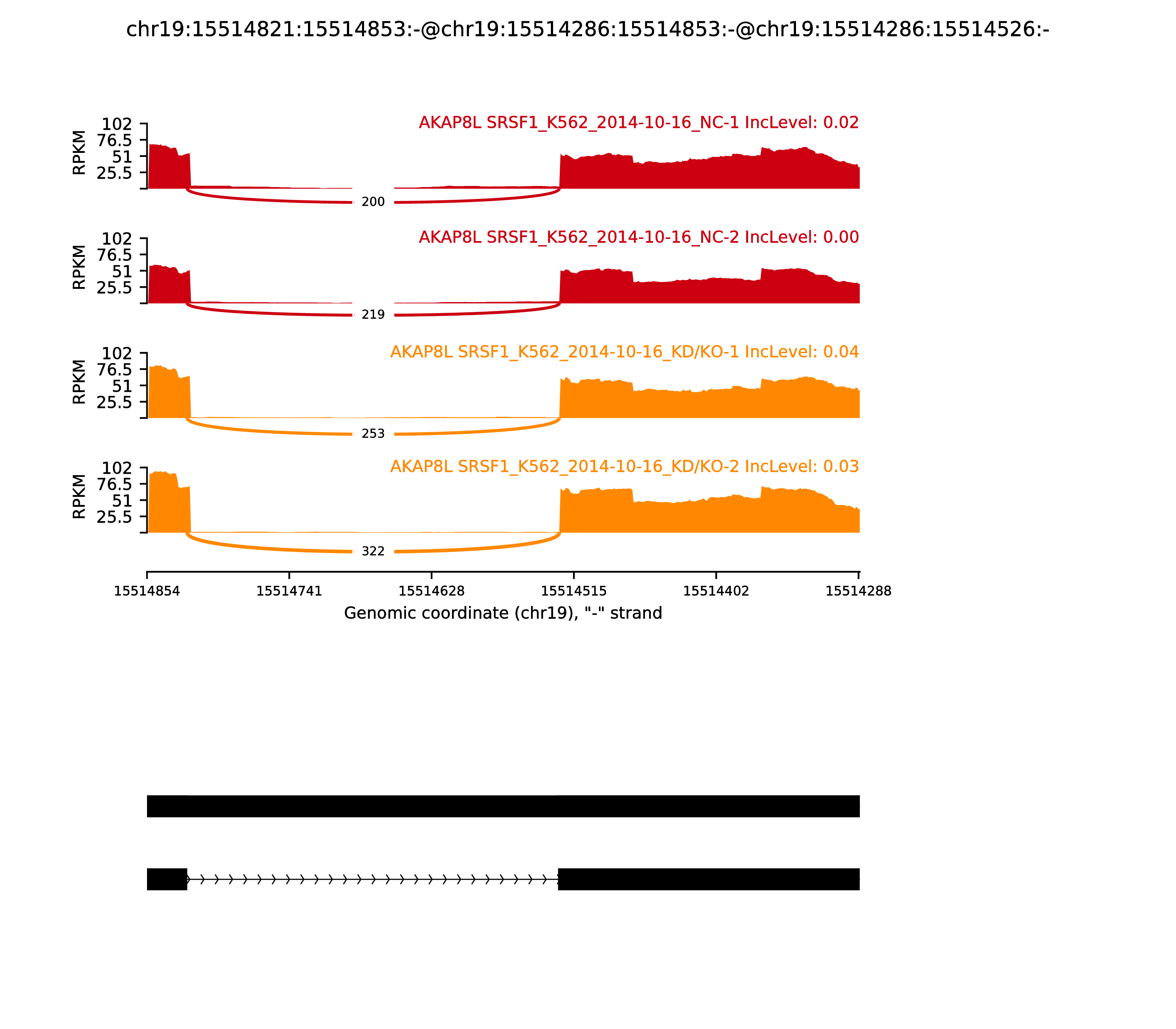 chr19:15514821:15514853:-@chr19:15514286:15514853:-@chr19:15514286:15514526:-

AKAP8L SRSF1_K562_2014-10-16_NC-1 IncLevel: 0.02

RPKM
102
76.5
51
25.5

200

AKAP8L SRSF1_K562_2014-10-16_NC-2 IncLevel: 0.00

RPKM
102
76.5
51
25.5

219

AKAP8L SRSF1_K562_2014-10-16_KD/KO-1 IncLevel: 0.04

RPKM
102
76.5
51
25.5

253

AKAP8L SRSF1_K562_2014-10-16_KD/KO-2 IncLevel: 0.03

RPKM
102
76.5
51
25.5

322

15514854 15514741 15514628 15514515 15514402 15514288

Genomic coordinate (chr19), "-" strand